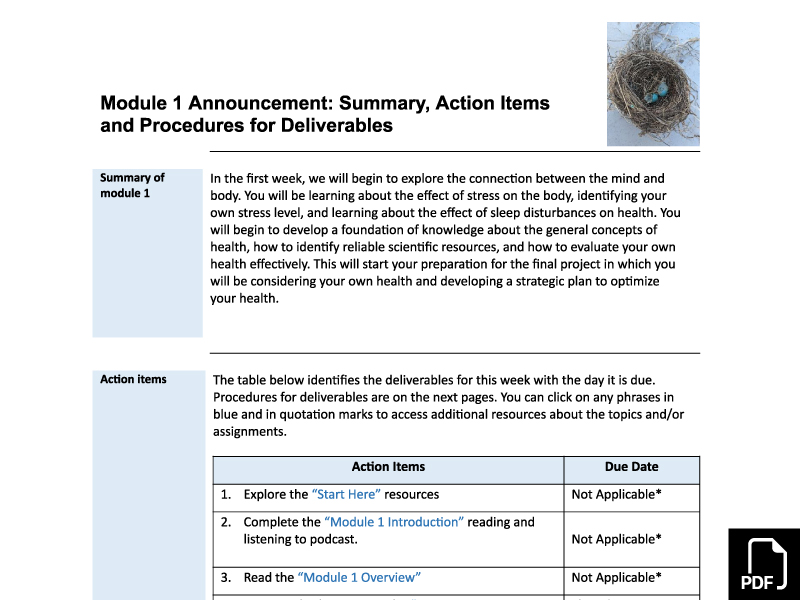 Module 1 Announcement: Summary, Action Items and Procedures for Deliverables

Summary of module 1

In the first week, we will begin to explore the connection between the mind and body. You will be learning about the effect of stress on the body, identifying your own stress level, and learning about the effect of sleep disturbances on health. You will begin to develop a foundation of knowledge about the general concepts of health, how to identify reliable scientific resources, and how to evaluate your own health effectively. This will start your preparation for the final project in which you will be considering your own health and developing a strategic plan to optimize your health.

Action items

The table below identifies the deliverables for this week with the day it is due. Procedures for deliverables are on the next pages. You can click on any phrases in blue and in quotation marks to access additional resources about the topics and/or assignments.

| Action Items | Due Date |
|---|---|
| 1. Explore the "Start Here" resources | Not Applicable* |
| 2. Complete the "Module 1 Introduction" reading and listening to podcast. | Not Applicable* |
| 3. Read the "Module 1 Overview" | Not Applicable* |

PDF